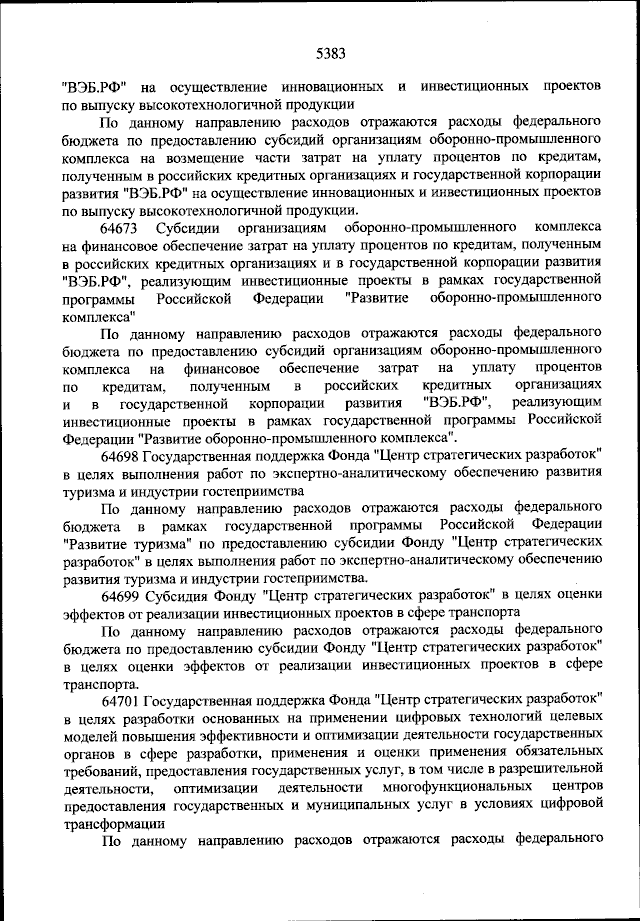 5383

"ВЭБ.РФ" на осуществление инновационных и инвестиционных проектов по выпуску высокотехнологичной продукции

По данному направлению расходов отражаются расходы федерального бюджета по предоставлению субсидий организациям оборонно-промышленного комплекса на возмещение части затрат на уплату процентов по кредитам, полученным в российских кредитных организациях и государственной корпорации развития "ВЭБ.РФ" на осуществление инновационных и инвестиционных проектов по выпуску высокотехнологичной продукции.

64673 Субсидии организациям оборонно-промышленного комплекса на финансовое обеспечение затрат на уплату процентов по кредитам, полученным в российских кредитных организациях и в государственной корпорации развития "ВЭБ.РФ", реализующим инвестиционные проекты в рамках государственной программы Российской Федерации "Развитие оборонно-промышленного комплекса"

По данному направлению расходов отражаются расходы федерального бюджета по предоставлению субсидий организациям оборонно-промышленного комплекса на финансовое обеспечение затрат на уплату процентов по кредитам, полученным в российских кредитных организациях и в государственной корпорации развития "ВЭБ.РФ", реализующим инвестиционные проекты в рамках государственной программы Российской Федерации "Развитие оборонно-промышленного комплекса".

64698 Государственная поддержка Фонда "Центр стратегических разработок" в целях выполнения работ по экспертно-аналитическому обеспечению развития туризма и индустрии гостеприимства

По данному направлению расходов отражаются расходы федерального бюджета в рамках государственной программы Российской Федерации "Развитие туризма" по предоставлению субсидии Фонду "Центр стратегических разработок" в целях выполнения работ по экспертно-аналитическому обеспечению развития туризма и индустрии гостеприимства.

64699 Субсидия Фонду "Центр стратегических разработок" в целях оценки эффектов от реализации инвестиционных проектов в сфере транспорта

По данному направлению расходов отражаются расходы федерального бюджета по предоставлению субсидии Фонду "Центр стратегических разработок" в целях оценки эффектов от реализации инвестиционных проектов в сфере транспорта.

64701 Государственная поддержка Фонда "Центр стратегических разработок" в целях разработки основанных на применении цифровых технологий целевых моделей повышения эффективности и оптимизации деятельности государственных органов в сфере разработки, применения и оценки применения обязательных требований, предоставления государственных услуг, в том числе в разрешительной деятельности, оптимизации деятельности многофункциональных центров предоставления государственных и муниципальных услуг в условиях цифровой трансформации

По данному направлению расходов отражаются расходы федерального